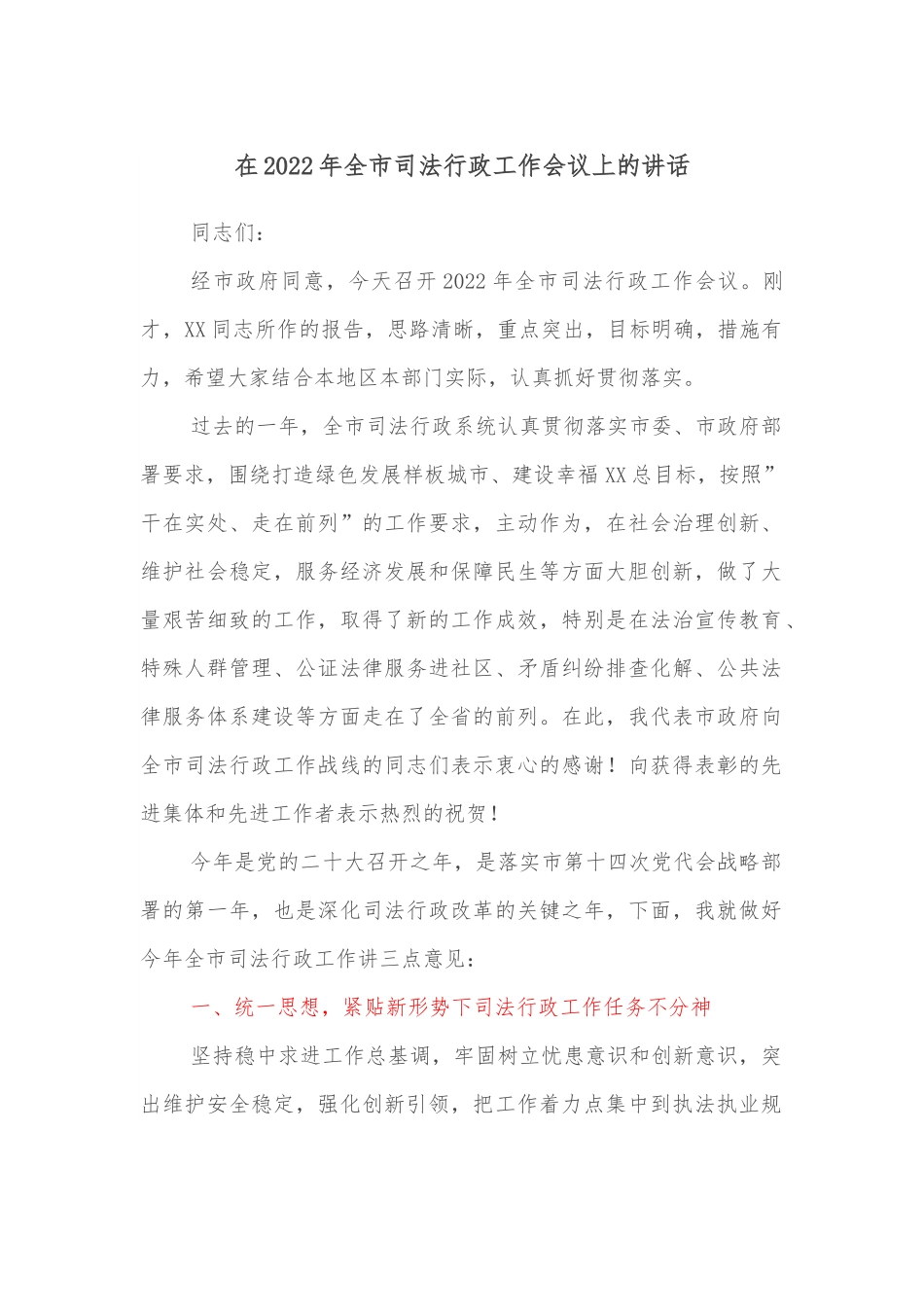 在2022年全市司法行政工作会议上的讲话

同志们：

经市政府同意，今天召开2022年全市司法行政工作会议。刚才，XX同志所作的报告，思路清晰，重点突出，目标明确，措施有力，希望大家结合本地区本部门实际，认真抓好贯彻落实。

过去的一年，全市司法行政系统认真贯彻落实市委、市政府部署要求，围绕打造绿色发展样板城市、建设幸福XX总目标，按照”干在实处、走在前列”的工作要求，主动作为，在社会治理创新、维护社会稳定，服务经济发展和保障民生等方面大胆创新，做了大量艰苦细致的工作，取得了新的工作成效，特别是在法治宣传教育、特殊人群管理、公证法律服务进社区、矛盾纠纷排查化解、公共法律服务体系建设等方面走在了全省的前列。在此，我代表市政府向全市司法行政工作战线的同志们表示衷心的感谢！向获得表彰的先进集体和先进工作者表示热烈的祝贺！

今年是党的二十大召开之年，是落实市第十四次党代会战略部署的第一年，也是深化司法行政改革的关键之年，下面，我就做好今年全市司法行政工作讲三点意见：

一、统一思想，紧贴新形势下司法行政工作任务不分神

坚持稳中求进工作总基调，牢固树立忧患意识和创新意识，突出维护安全稳定，强化创新引领，把工作着力点集中到执法执业规